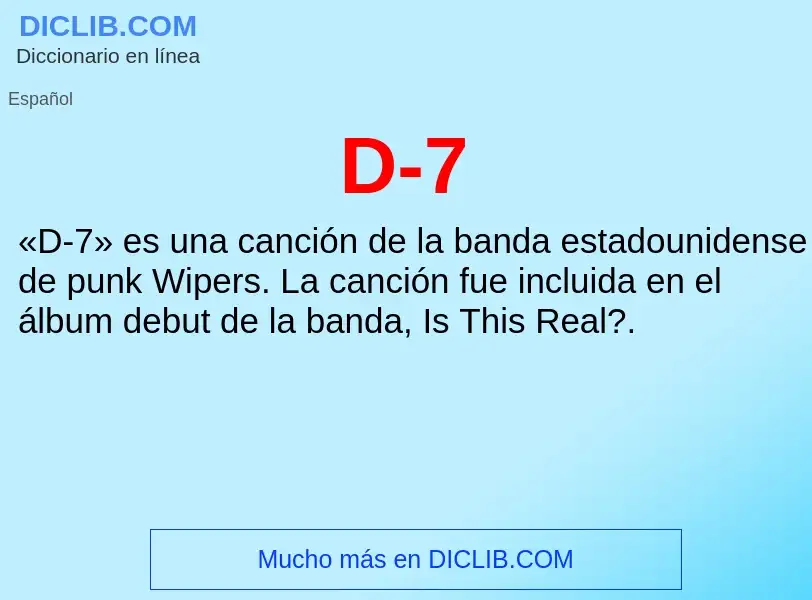 DICLIB.COM
Diccionario en línea

Español

D-7

«D-7» es una canción de la banda estadounidense de punk Wipers. La canción fue incluida en el álbum debut de la banda, Is This Real?.

Mucho más en DICLIB.COM